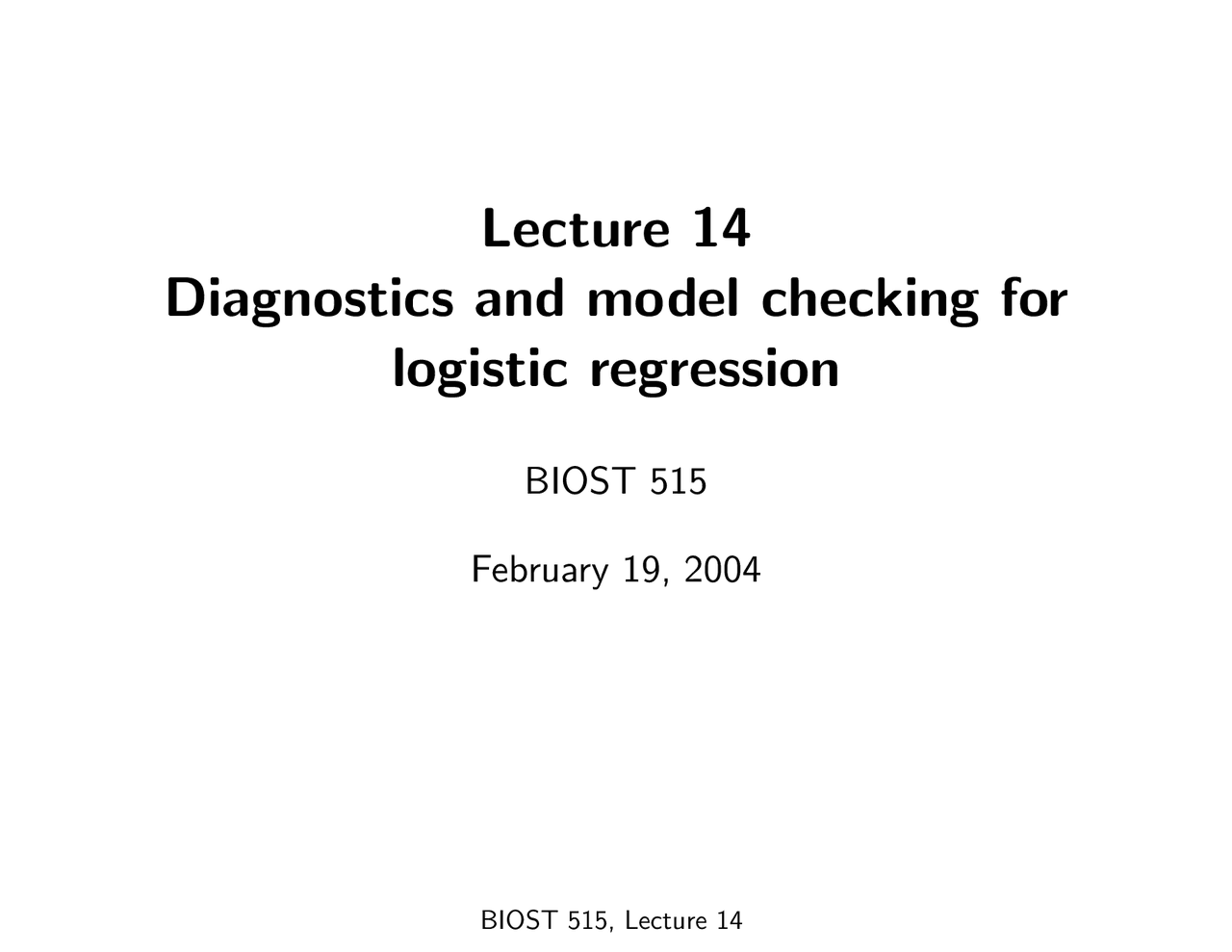 Lecture 14
Diagnostics and model checking for logistic regression

BIOST 515

February 19, 2004

BIOST 515, Lecture 14